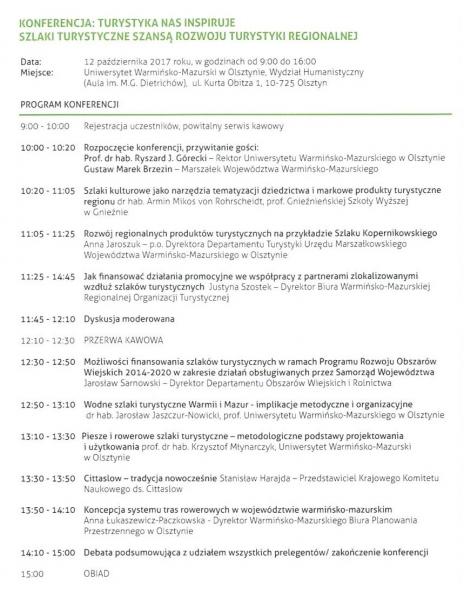 KONFERENCJA: TURYSTYKA NAS INSPIRUJE
SZLAKI TURYSTYCZNE SZANSĄ ROZWOJU TURYSTYKI REGIONALNEJ

Data: 12 października 2017 roku, w godzinach od 9:00 do 16:00
Miejsce: Uniwersytet Warmińsko-Mazurski w Olsztynie, Wydział Humanistyczny (Aula im. M.G. Dietrichów), ul. Kurta Obitza 1, 10-725 Olsztyn

PROGRAM KONFERENCJI

9:00 - 10:00 Rejestracja uczestników, powitalny serwis kawowy

10:00 - 10:20 Rozpoczęcie konferencji, przywitanie gości:
Prof. dr hab. Ryszard J. Górecki – Rektor Uniwersytetu Warmińsko-Mazurskiego w Olsztynie
Gustaw Marek Brzezin – Marszałek Województwa Warmińsko-Mazurskiego

10:20 - 11:05 Szlaki kulturowe jako narzędzia tematyzacji dziedzictwa i markowe produkty turystyczne regionu dr hab. Armin Mikos von Rohrscheidt, prof. Gnieźnieńskiej Szkoły Wyższej w Gnieźnie

11:05 - 11:25 Rozwój regionalnych produktów turystycznych na przykładzie Szlaku Kopernikowskiego Anna Jaroszuk – p.o. Dyrektora Departamentu Turystyki Urzędu Marszałkowskiego Województwa Warmińsko-Mazurskiego w Olsztynie

11:25 - 14:45 Jak finansować działania promocyjne we współpracy z partnerami zlokalizowanymi wzdłuż szlaków turystycznych Justyna Szostek – Dyrektor Biura Warmińsko-Mazurskiej Regionalnej Organizacji Turystycznej

11:45 - 12:10 Dyskusja moderowana

12:10 - 12:30 PRZERWA KAWOWA

12:30 - 12:50 Możliwości finansowania szlaków turystycznych w ramach Programu Rozwoju Obszarów Wiejskich 2014-2020 w zakresie działań obsługiwanych przez Samorząd Województwa Jarosław Sarnowski – Dyrektor Departamentu Obszarów Wiejskich i Rolnictwa

12:50 - 13:10 Wodne szlaki turystyczne Warmii i Mazur - implikacje metodyczne i organizacyjne dr hab. Jarosław Jaszczur-Nowicki, prof. Uniwersytetu Warmińsko-Mazurskiego w Olsztynie

13:10 - 13:30 Piesze i rowerowe szlaki turystyczne – metodologiczne podstawy projektowania i użytkowania prof. dr hab. Krzysztof Młynarczyk, Uniwersytet Warmińsko-Mazurski w Olsztynie

13:30 - 13:50 Cittaslow – tradycja nowocześnie Stanisław Harajda – Przedstawiciel Krajowego Komitetu Naukowego ds. Cittaslow

13:50 - 14:10 Koncepcja systemu tras rowerowych w województwie warmińsko-mazurskim Anna Łukaszewicz-Paczkowska - Dyrektor Warmińsko-Mazurskiego Biura Planowania Przestrzennego w Olsztynie

14:10 - 15:00 Debata podsumowująca z udziałem wszystkich prelegentów/ zakończenie konferencji

15:00 OBIAD